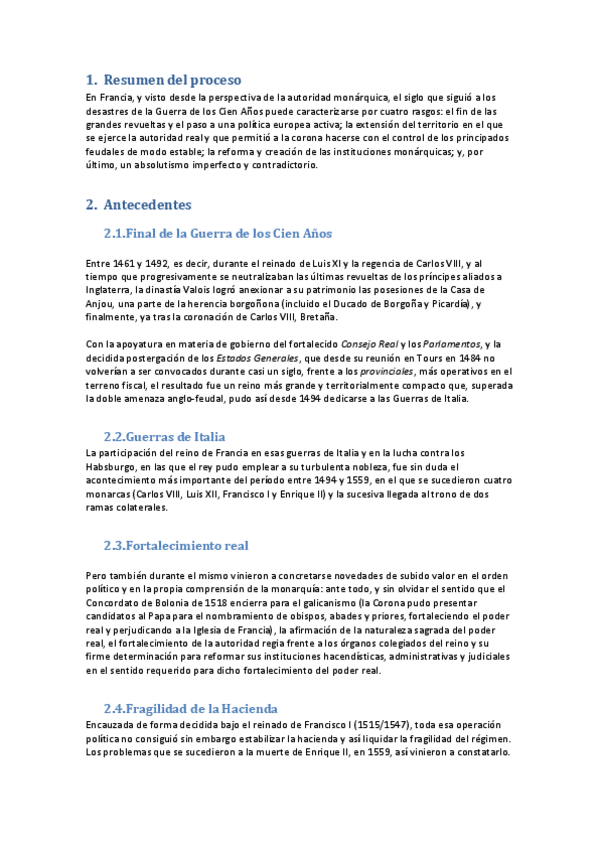 1. Resumen del proceso

En Francia, y visto desde la perspectiva de la autoridad monárquica, el siglo que siguió a los desastres de la Guerra de los Cien Años puede caracterizarse por cuatro rasgos: el fin de las grandes revueltas y el paso a una política europea activa; la extensión del territorio en el que se ejerce la autoridad real y que permitió a la corona hacerse con el control de los principados feudales de modo estable; la reforma y creación de las instituciones monárquicas; y, por último, un absolutismo imperfecto y contradictorio.

2. Antecedentes

2.1.Final de la Guerra de los Cien Años

Entre 1461 y 1492, es decir, durante el reinado de Luis XI y la regencia de Carlos VIII, y al tiempo que progresivamente se neutralizaban las últimas revueltas de los príncipes aliados a Inglaterra, la dinastía Valois logró anexionar a su patrimonio las posesiones de la Casa de Anjou, una parte de la herencia borgoñona (incluido el Ducado de Borgoña y Picardía), y finalmente, ya tras la coronación de Carlos VIII, Bretaña.

Con la apoyatura en materia de gobierno del fortalecido Consejo Real y los Parlamentos, y la decidida postergación de los Estados Generales, que desde su reunión en Tours en 1484 no volverían a ser convocados durante casi un siglo, frente a los provinciales, más operativos en el terreno fiscal, el resultado fue un reino más grande y territorialmente compacto que, superada la doble amenaza anglo-feudal, pudo así desde 1494 dedicarse a las Guerras de Italia.

2.2.Guerras de Italia

La participación del reino de Francia en esas guerras de Italia y en la lucha contra los Habsburgo, en las que el rey pudo emplear a su turbulenta nobleza, fue sin duda el acontecimiento más importante del período entre 1494 y 1559, en el que se sucedieron cuatro monarcas (Carlos VIII, Luis XII, Francisco I y Enrique II) y la sucesiva llegada al trono de dos ramas colaterales.

2.3.Fortalecimiento real

Pero también durante el mismo vinieron a concretarse novedades de subido valor en el orden político y en la propia comprensión de la monarquía: ante todo, y sin olvidar el sentido que el Concordato de Bolonia de 1518 encierra para el galicanismo (la Corona pudo presentar candidatos al Papa para el nombramiento de obispos, abades y priores, fortaleciendo el poder real y perjudicando a la Iglesia de Francia), la afirmación de la naturaleza sagrada del poder real, el fortalecimiento de la autoridad regia frente a los órganos colegiados del reino y su firme determinación para reformar sus instituciones hacendísticas, administrativas y judiciales en el sentido requerido para dicho fortalecimiento del poder real.

2.4.Fragilidad de la Hacienda

Encauzada de forma decidida bajo el reinado de Francisco I (1515/1547), toda esa operación política no consiguió sin embargo estabilizar la hacienda y así liquidar la fragilidad del régimen. Los problemas que se sucedieron a la muerte de Enrique II, en 1559, así vinieron a constatarlo.